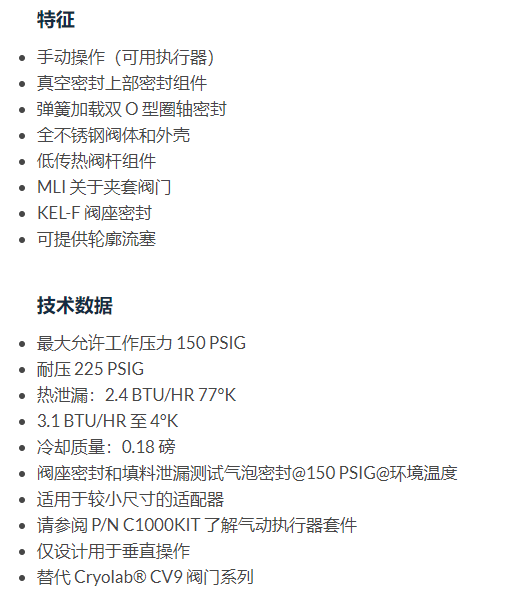 特征

- 手动操作（可用执行器）
- 真空密封上部密封组件
- 弹簧加载双 O 型圈轴密封
- 全不锈钢阀体和外壳
- 低传热阀杆组件
- MLI 关于夹套阀门
- KEL-F 阀座密封
- 可提供轮廓流塞

技术数据

- 最大允许工作压力 150 PSIG
- 耐压 225 PSIG
- 热泄漏：2.4 BTU/HR 77°K
- 3.1 BTU/HR 至 4°K
- 冷却质量：0.18 磅
- 阀座密封和填料泄漏测试气泡密封@150 PSIG@环境温度
- 适用于较小尺寸的适配器
- 请参阅 P/N C1000KIT 了解气动执行器套件
- 仅设计用于垂直操作
- 替代 Cryolab® CV9 阀门系列